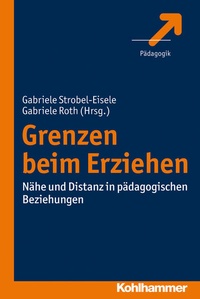 Pädagogik

Gabriele Strobel-Eisele
Gabriele Roth (Hrsg.)

Grenzen beim Erziehen

Nähe und Distanz in pädagogischen Beziehungen

Kohlhammer